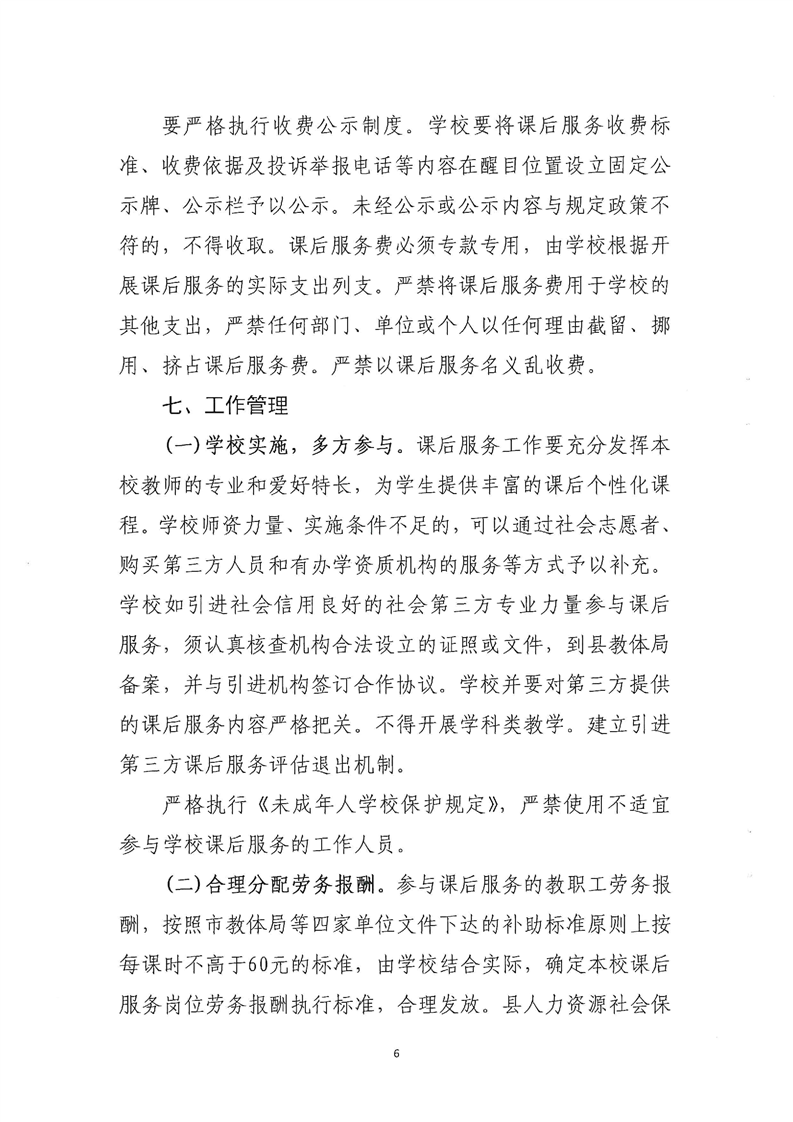 要严格执行收费公示制度。学校要将课后服务收费标准、收费依据及投诉举报电话等内容在醒目位置设立固定公示牌、公示栏予以公示。未经公示或公示内容与规定政策不符的，不得收取。课后服务费必须专款专用，由学校根据开展课后服务的实际支出列支。严禁将课后服务费用于学校的其他支出，严禁任何部门、单位或个人以任何理由截留、挪用、挤占课后服务费。严禁以课后服务名义乱收费。

七、工作管理

（一）学校实施，多方参与。课后服务工作要充分发挥本校教师的专业和爱好特长，为学生提供丰富的课后个性化课程。学校师资力量、实施条件不足的，可以通过社会志愿者、购买第三方人员和有办学资质机构的服务等方式予以补充。学校如引进社会信用良好的社会第三方专业力量参与课后服务，须认真核查机构合法设立的证照或文件，到县教体局备案，并与引进机构签订合作协议。学校并要对第三方提供的课后服务内容严格把关。不得开展学科类教学。建立引进第三方课后服务评估退出机制。

严格执行《未成年人学校保护规定》，严禁使用不适宜参与学校课后服务的工作人员。

（二）合理分配劳务报酬。参与课后服务的教职工劳务报酬，按照市教体局等四家单位文件下达的补助标准原则上按每课时不高于60元的标准，由学校结合实际，确定本校课后服务岗位劳务报酬执行标准，合理发放。县人力资源社会保

6